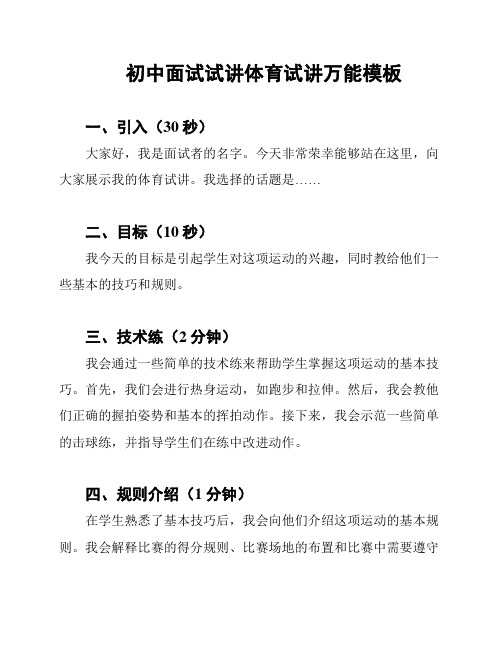 初中面试试讲体育试讲万能模板

一、引入（30 秒）

大家好，我是面试者的名字。今天非常荣幸能够站在这里，向大家展示我的体育试讲。我选择的话题是……

二、目标（10 秒）

我今天的目标是引起学生对这项运动的兴趣，同时教给他们一些基本的技巧和规则。

三、技术练（2 分钟）

我会通过一些简单的技术练来帮助学生掌握这项运动的基本技巧。首先，我们会进行热身运动，如跑步和拉伸。然后，我会教他们正确的握拍姿势和基本的挥拍动作。接下来，我会示范一些简单的击球练，并指导学生们在练中改进动作。

四、规则介绍（1 分钟）

在学生熟悉了基本技巧后，我会向他们介绍这项运动的基本规则。我会解释比赛的得分规则、比赛场地的布置和比赛中需要遵守